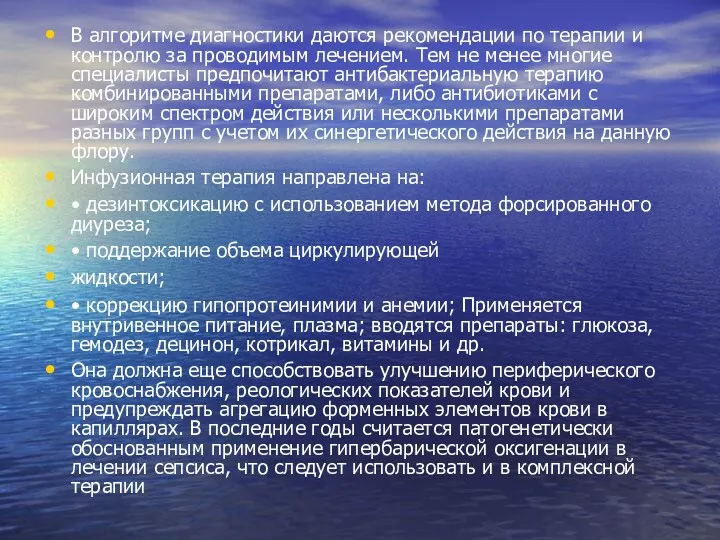 • В алгоритме диагностики даются рекомендации по терапии и контролю за проводимым лечением. Тем не менее многие специалисты предпочитают антибактериальную терапию комбинированными препаратами, либо антибиотиками с широким спектром действия или несколькими препаратами разных групп с учетом их синергетического действия на данную флору.

• Инфузионная терапия направлена на:

• • дезинтоксикацию с использованием метода форсированного диуреза;

• • поддержание объема циркулирующей

• жидкости;

• • коррекцию гипопротеинимии и анемии; Применяется внутривенное питание, плазма; вводятся препараты: глюкоза, гемодез, децинон, котрикал, витамины и др.

• Она должна еще способствовать улучшению периферического кровоснабжения, реологических показателей крови и предупреждать агрегацию форменных элементов крови в капиллярах. В последние годы считается патогенетически обоснованным применение гипербарической оксигенации в лечении сепсиса, что следует использовать и в комплексной терапии